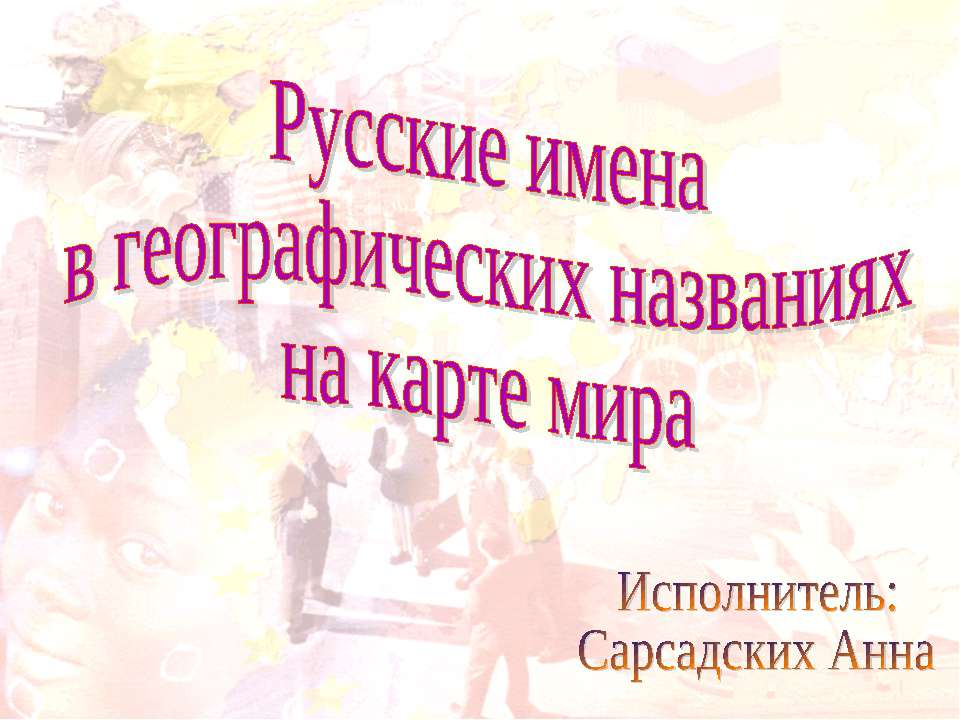 Русские имена
в географических названиях
на карте мира

Исполнитель:
Сарсадских Анна